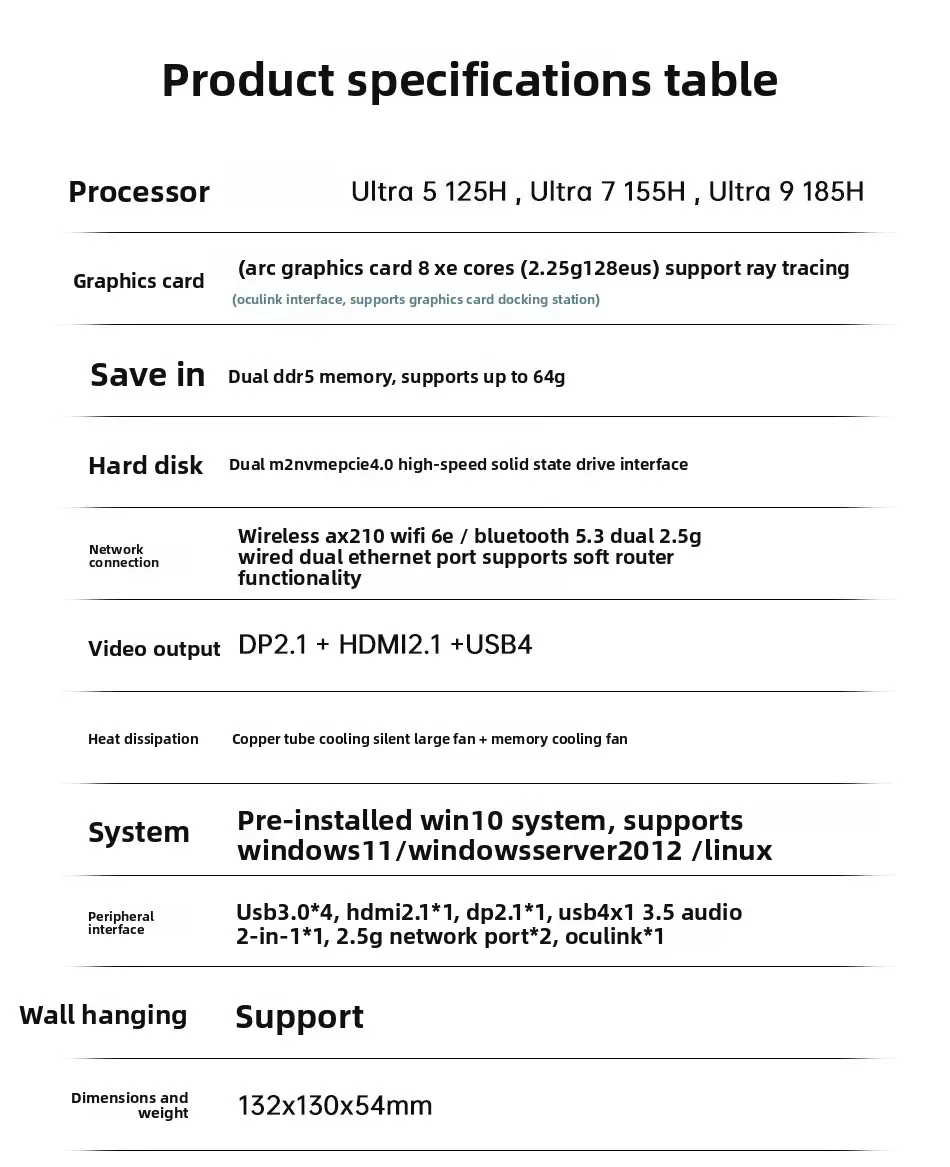 Product specifications table

| | |
|---|---|
| Processor | Ultra 5 125H , Ultra 7 155H , Ultra 9 185H |
| Graphics card | (arc graphics card 8 xe cores (2.25g128eus) support ray tracing (oculink interface, supports graphics card docking station) |
| Save in | Dual ddr5 memory, supports up to 64g |
| Hard disk | Dual m2nvmepcie4.0 high-speed solid state drive interface |
| Network connection | Wireless ax210 wifi 6e / bluetooth 5.3 dual 2.5g wired dual ethernet port supports soft router functionality |
| Video output | DP2.1 + HDMI2.1 +USB4 |
| Heat dissipation | Copper tube cooling silent large fan + memory cooling fan |
| System | Pre-installed win10 system, supports windows11/windowsserver2012 /linux |
| Peripheral interface | Usb3.0*4, hdmi2.1*1, dp2.1*1, usb4x1 3.5 audio 2-in-1*1, 2.5g network port*2, oculink*1 |
| Wall hanging | Support |
| Dimensions and weight | 132x130x54mm |